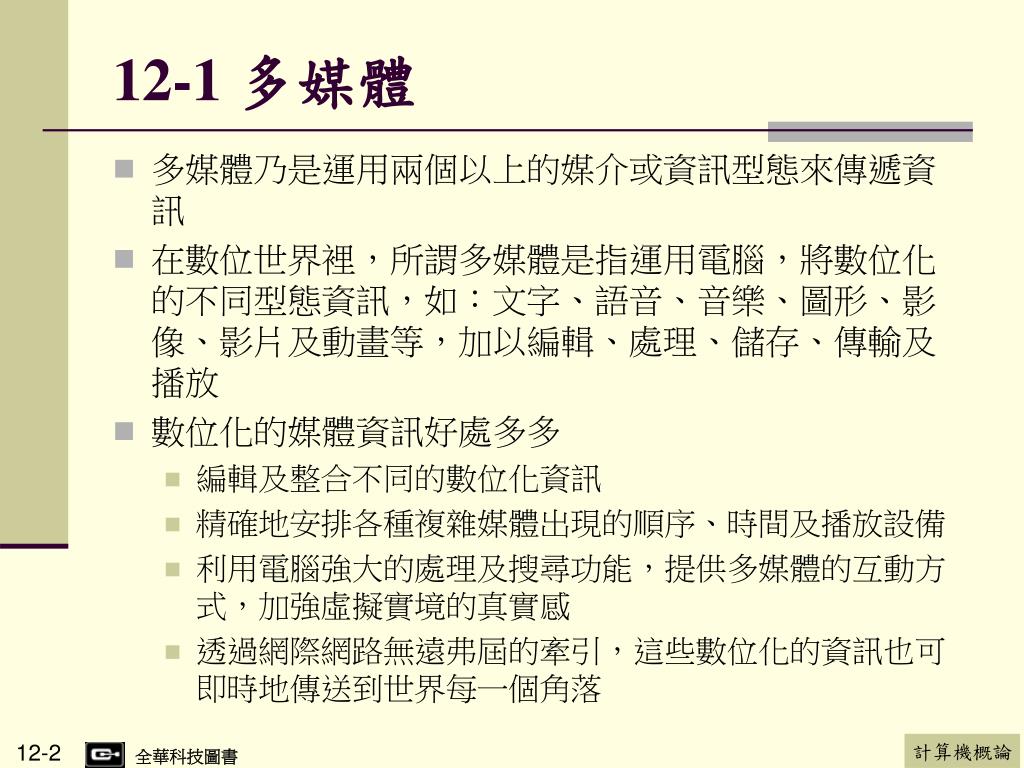 12-1 多媒體

多媒體乃是運用兩個以上的媒介或資訊型態來傳遞資訊

在數位世界裡，所謂多媒體是指運用電腦，將數位化的不同型態資訊，如：文字、語音、音樂、圖形、影像、影片及動畫等，加以編輯、處理、儲存、傳輸及播放

數位化的媒體資訊好處多多

編輯及整合不同的數位化資訊

精確地安排各種複雜媒體出現的順序、時間及播放設備

利用電腦強大的處理及搜尋功能，提供多媒體的互動方式，加強虛擬實境的真實感

透過網際網路無遠弗屆的牽引，這些數位化的資訊也可即時地傳送到世界每一個角落

12-2

全華科技圖書

計算機概論